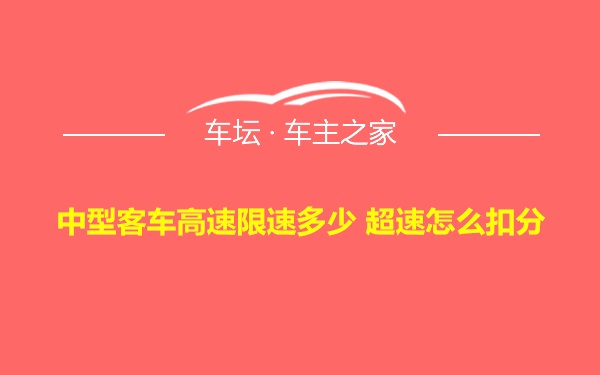 车坛 · 车主之家

中型客车高速限速多少 超速怎么扣分